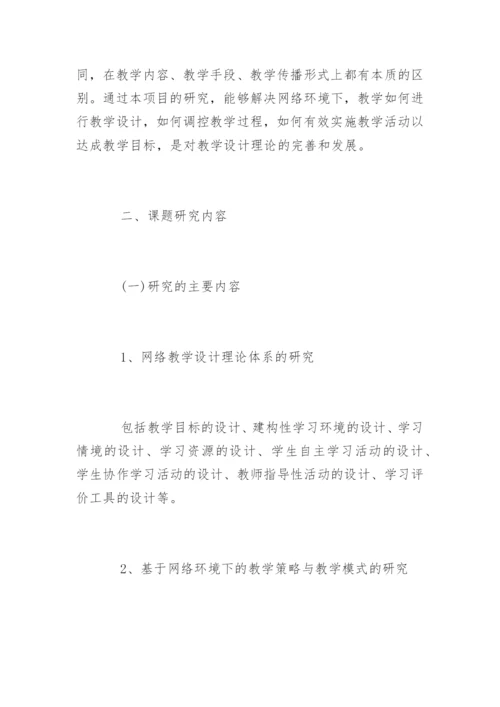 同，在教学内容、教学手段、教学传播形式上都有本质的区别。通过本项目的研究，能够解决网络环境下，教学如何进行教学设计，如何调控教学过程，如何有效实施教学活动以达成教学目标，是对教学设计理论的完善和发展。

二、课题研究内容

(一)研究的主要内容

1、网络教学设计理论体系的研究

包括教学目标的设计、建构性学习环境的设计、学习情境的设计、学习资源的设计、学生自主学习活动的设计、学生协作学习活动的设计、教师指导性活动的设计、学习评价工具的设计等。

2、基于网络环境下的教学策略与教学模式的研究